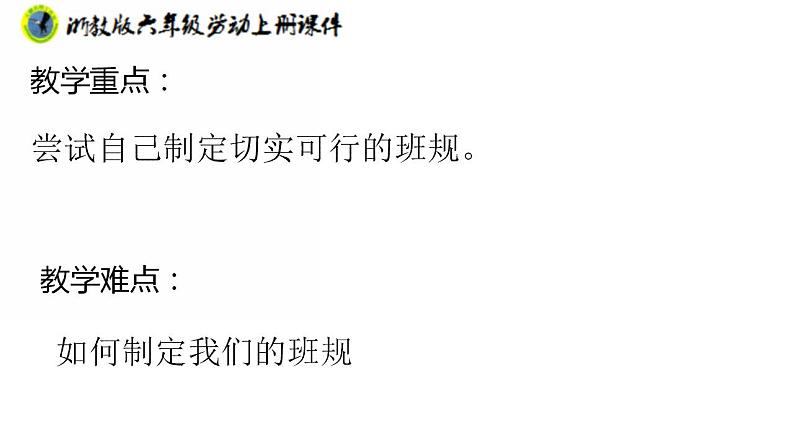 浙教版六年级劳动上册课件

教学重点：

尝试自己制定切实可行的班规。

教学难点：

如何制定我们的班规